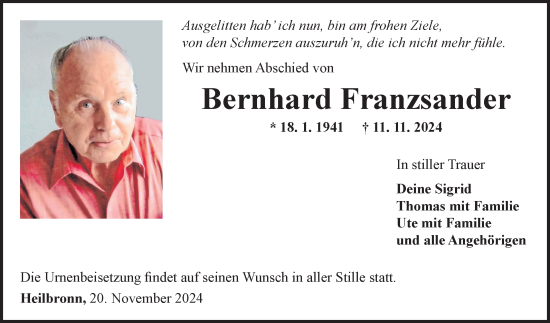 Ausgelitten hab' ich nun, bin am frohen Ziele,
von den Schmerzen auszuruh'n, die ich nicht mehr fühle.

Wir nehmen Abschied von

Bernhard Franzsander

* 18. 1. 1941 † 11. 11. 2024

In stiller Trauer

Deine Sigrid
Thomas mit Familie
Ute mit Familie
und alle Angehörigen

Die Urnenbeisetzung findet auf seinen Wunsch in aller Stille statt.

Heilbronn, 20. November 2024